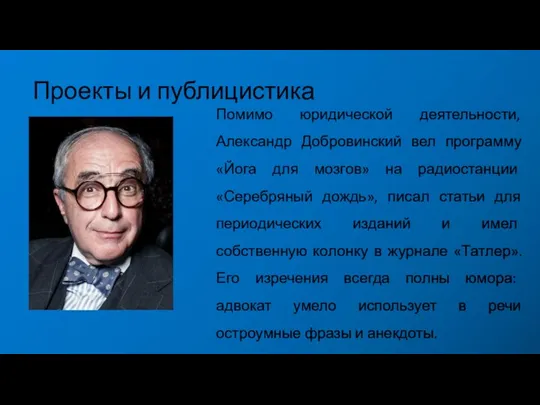 Проекты и публицистика

Помимо юридической деятельности, Александр Добровинский вел программу «Йога для мозгов» на радиостанции «Серебряный дождь», писал статьи для периодических изданий и имел собственную колонку в журнале «Татлер». Его изречения всегда полны юмора: адвокат умело использует в речи остроумные фразы и анекдоты.